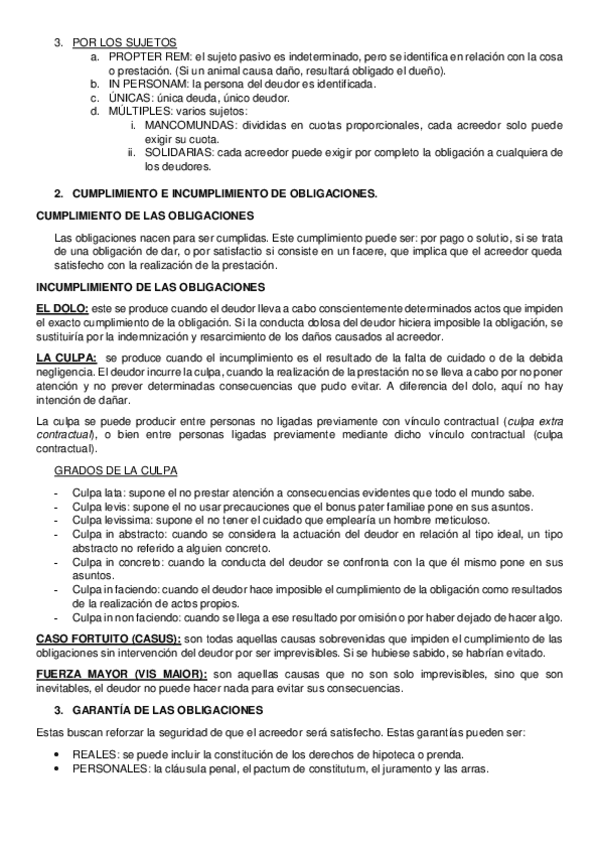 3. POR LOS SUJETOS
a. PROPTER REM: el sujeto pasivo es indeterminado, pero se identifica en relación con la cosa o prestación. (Si un animal causa daño, resultará obligado el dueño).
b. IN PERSONAM: la persona del deudor es identificada.
c. ÚNICAS: única deuda, único deudor.
d. MÚLTIPLES: varios sujetos:
i. MANCOMUNDAS: divididas en cuotas proporcionales, cada acreedor solo puede exigir su cuota.
ii. SOLIDARIAS: cada acreedor puede exigir por completo la obligación a cualquiera de los deudores.

2. CUMPLIMIENTO E INCUMPLIMIENTO DE OBLIGACIONES.

CUMPLIMIENTO DE LAS OBLIGACIONES

Las obligaciones nacen para ser cumplidas. Este cumplimiento puede ser: por pago o solutio, si se trata de una obligación de dar, o por satisfactio si consiste en un facere, que implica que el acreedor queda satisfecho con la realización de la prestación.

INCUMPLIMIENTO DE LAS OBLIGACIONES

EL DOLO: este se produce cuando el deudor lleva a cabo conscientemente determinados actos que impiden el exacto cumplimiento de la obligación. Si la conducta dolosa del deudor hiciera imposible la obligación, se sustituiría por la indemnización y resarcimiento de los daños causados al acreedor.

LA CULPA: se produce cuando el incumplimiento es el resultado de la falta de cuidado o de la debida negligencia. El deudor incurre la culpa, cuando la realización de la prestación no se lleva a cabo por no poner atención y no prever determinadas consecuencias que pudo evitar. A diferencia del dolo, aquí no hay intención de dañar.

La culpa se puede producir entre personas no ligadas previamente con vínculo contractual (culpa extra contractual), o bien entre personas ligadas previamente mediante dicho vínculo contractual (culpa contractual).

GRADOS DE LA CULPA

- Culpa lata: supone el no prestar atención a consecuencias evidentes que todo el mundo sabe.
- Culpa levis: supone el no usar precauciones que el bonus pater familiae pone en sus asuntos.
- Culpa levissima: supone el no tener el cuidado que emplearía un hombre meticuloso.
- Culpa in abstracto: cuando se considera la actuación del deudor en relación al tipo ideal, un tipo abstracto no referido a alguien concreto.
- Culpa in concreto: cuando la conducta del deudor se confronta con la que él mismo pone en sus asuntos.
- Culpa in faciendo: cuando el deudor hace imposible el cumplimiento de la obligación como resultados de la realización de actos propios.
- Culpa in non faciendo: cuando se llega a ese resultado por omisión o por haber dejado de hacer algo.

CASO FORTUITO (CASUS): son todas aquellas causas sobrevenidas que impiden el cumplimiento de las obligaciones sin intervención del deudor por ser imprevisibles. Si se hubiese sabido, se habrían evitado.

FUERZA MAYOR (VIS MAIOR): son aquellas causas que no son solo imprevisibles, sino que son inevitables, el deudor no puede hacer nada para evitar sus consecuencias.

3. GARANTÍA DE LAS OBLIGACIONES

Estas buscan reforzar la seguridad de que el acreedor será satisfecho. Estas garantías pueden ser:

• REALES: se puede incluir la constitución de los derechos de hipoteca o prenda.
• PERSONALES: la cláusula penal, el pactum de constitutum, el juramento y las arras.